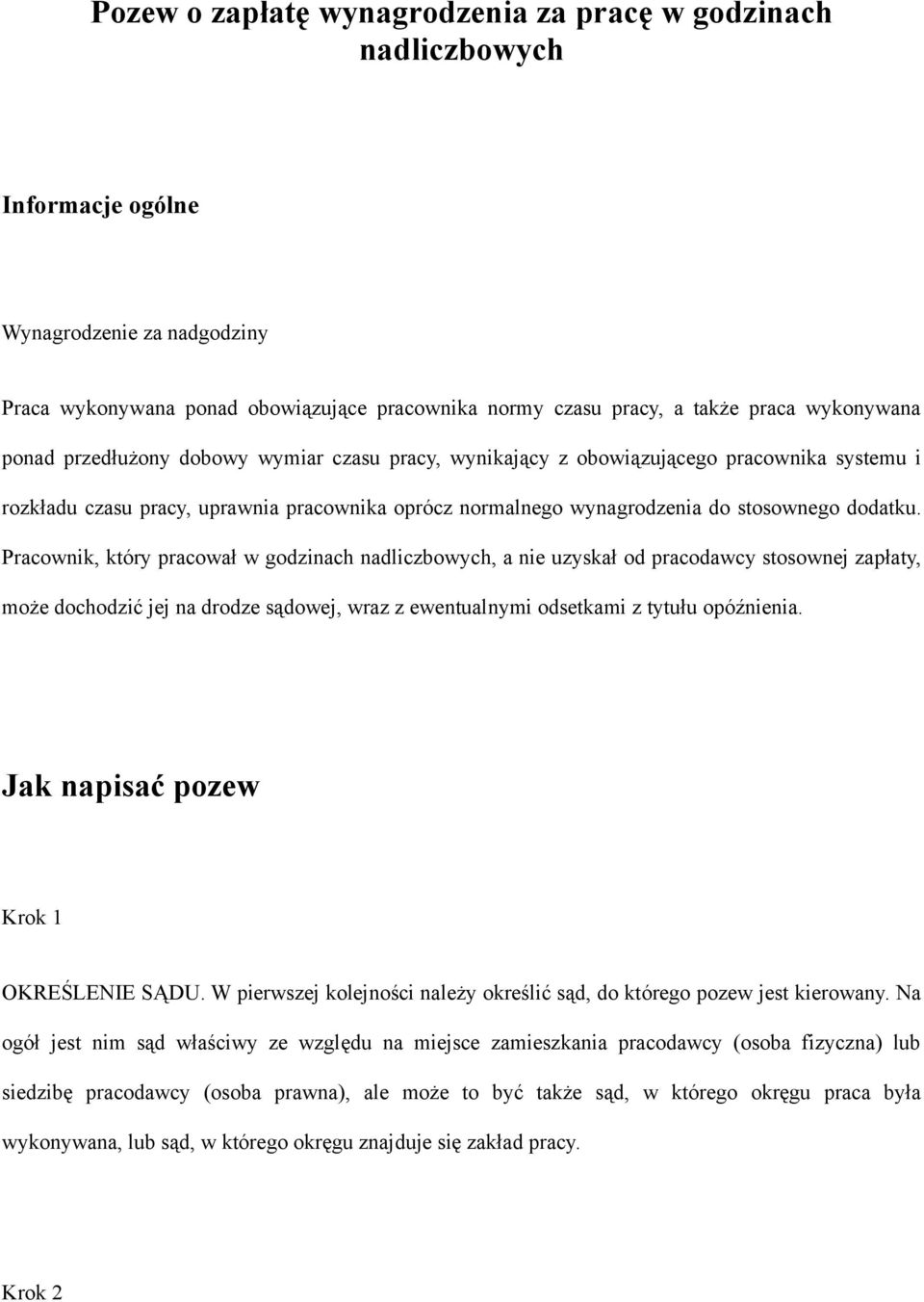 Pozew o zapłatę wynagrodzenia za pracę w godzinach nadliczbowych

Informacje ogólne

Wynagrodzenie za nadgodziny

Praca wykonywana ponad obowiązujące pracownika normy czasu pracy, a także praca wykonywana ponad przedłużony dobowy wymiar czasu pracy, wynikający z obowiązującego pracownika systemu i rozkładu czasu pracy, uprawnia pracownika oprócz normalnego wynagrodzenia do stosownego dodatku. Pracownik, który pracował w godzinach nadliczbowych, a nie uzyskał od pracodawcy stosownej zapłaty, może dochodzić jej na drodze sądowej, wraz z ewentualnymi odsetkami z tytułu opóźnienia.

Jak napisać pozew

Krok 1

OKREŚLENIE SĄDU. W pierwszej kolejności należy określić sąd, do którego pozew jest kierowany. Na ogół jest nim sąd właściwy ze względu na miejsce zamieszkania pracodawcy (osoba fizyczna) lub siedzibę pracodawcy (osoba prawna), ale może to być także sąd, w którego okręgu praca była wykonywana, lub sąd, w którego okręgu znajduje się zakład pracy.

Krok 2